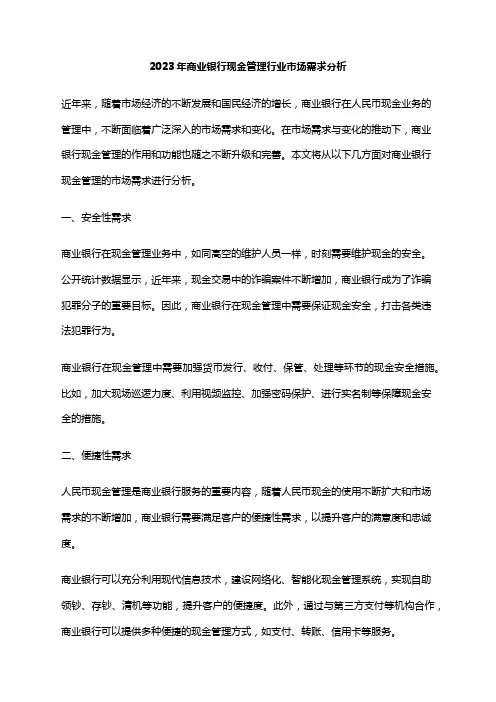 2023年商业银行现金管理行业市场需求分析

近年来，随着市场经济的不断发展和国民经济的增长，商业银行在人民币现金业务的管理中，不断面临着广泛深入的市场需求和变化。在市场需求与变化的推动下，商业银行现金管理的作用和功能也随之不断升级和完善。本文将从以下几方面对商业银行现金管理的市场需求进行分析。

一、安全性需求

商业银行在现金管理业务中，如同高空的维护人员一样，时刻需要维护现金的安全。公开统计数据显示，近年来，现金交易中的诈骗案件不断增加，商业银行成为了诈骗犯罪分子的重要目标。因此，商业银行在现金管理中需要保证现金安全，打击各类违法犯罪行为。

商业银行在现金管理中需要加强货币发行、收付、保管、处理等环节的现金安全措施。比如，加大现场巡逻力度、利用视频监控、加强密码保护、进行实名制等保障现金安全的措施。

二、便捷性需求

人民币现金管理是商业银行服务的重要内容，随着人民币现金的使用不断扩大和市场需求的不断增加，商业银行需要满足客户的便捷性需求，以提升客户的满意度和忠诚度。

商业银行可以充分利用现代信息技术，建设网络化、智能化现金管理系统，实现自助领钞、存钞、清机等功能，提升客户的便捷度。此外，通过与第三方支付等机构合作，商业银行可以提供多种便捷的现金管理方式，如支付、转账、信用卡等服务。